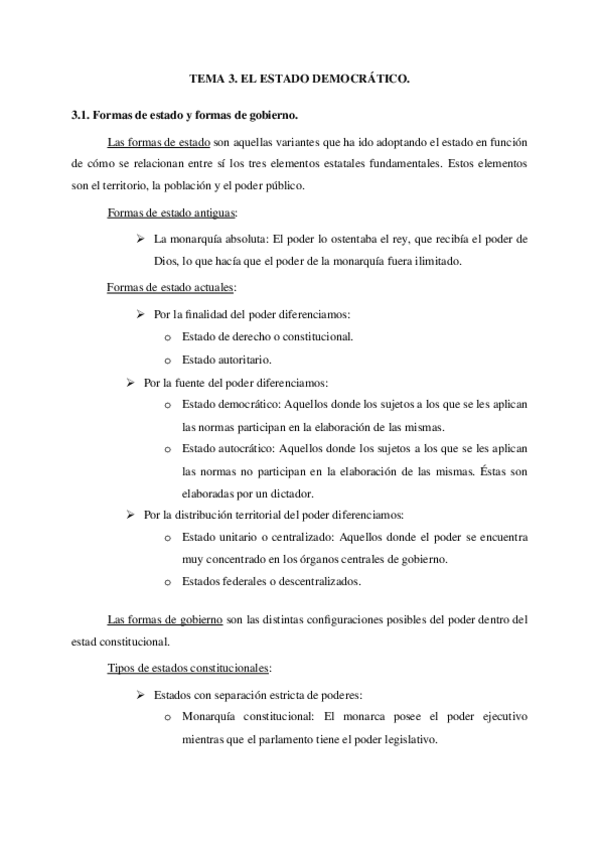 TEMA 3. EL ESTADO DEMOCRÁTICO.

3.1. Formas de estado y formas de gobierno.

Las formas de estado son aquellas variantes que ha ido adoptando el estado en función de cómo se relacionan entre sí los tres elementos estatales fundamentales. Estos elementos son el territorio, la población y el poder público.

Formas de estado antiguas:

➢ La monarquía absoluta: El poder lo ostentaba el rey, que recibía el poder de Dios, lo que hacía que el poder de la monarquía fuera ilimitado.

Formas de estado actuales:

➢ Por la finalidad del poder diferenciamos:
o Estado de derecho o constitucional.
o Estado autoritario.

➢ Por la fuente del poder diferenciamos:
o Estado democrático: Aquellos donde los sujetos a los que se les aplican las normas participan en la elaboración de las mismas.
o Estado autocrático: Aquellos donde los sujetos a los que se les aplican las normas no participan en la elaboración de las mismas. Éstas son elaboradas por un dictador.

➢ Por la distribución territorial del poder diferenciamos:
o Estado unitario o centralizado: Aquellos donde el poder se encuentra muy concentrado en los órganos centrales de gobierno.
o Estados federales o descentralizados.

Las formas de gobierno son las distintas configuraciones posibles del poder dentro del estad constitucional.

Tipos de estados constitucionales:

➢ Estados con separación estricta de poderes:
o Monarquía constitucional: El monarca posee el poder ejecutivo mientras que el parlamento tiene el poder legislativo.